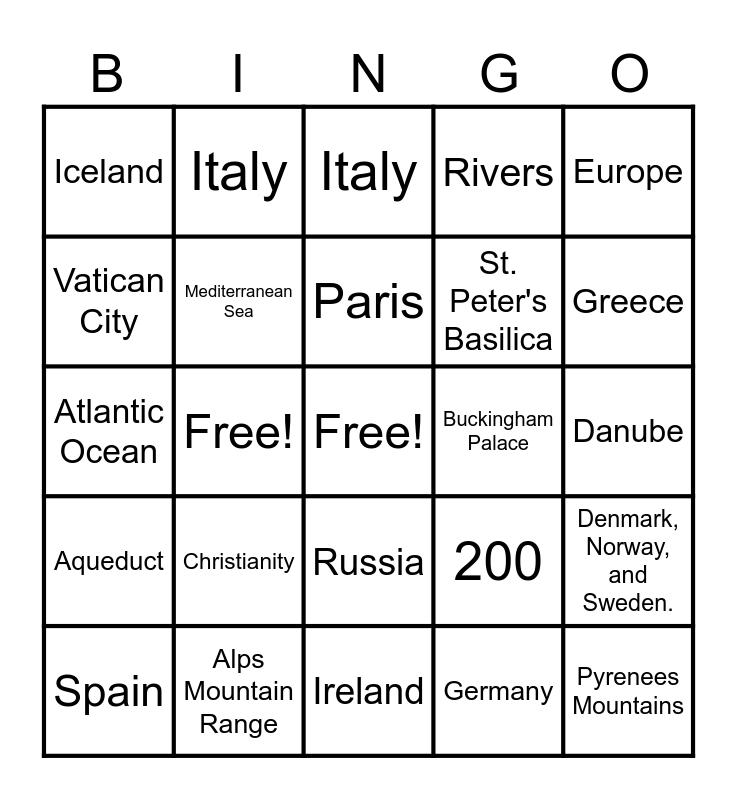 | B | I | N | G | O |
|---|---|---|---|---|
| Iceland | Italy | Italy | Rivers | Europe |
| Vatican City | Mediterranean Sea | Paris | St. Peter's Basilica | Greece |
| Atlantic Ocean | Free! | Free! | Buckingham Palace | Danube |
| Aqueduct | Christianity | Russia | 200 | Denmark, Norway, and Sweden. |
| Spain | Alps Mountain Range | Ireland | Germany | Pyrenees Mountains |